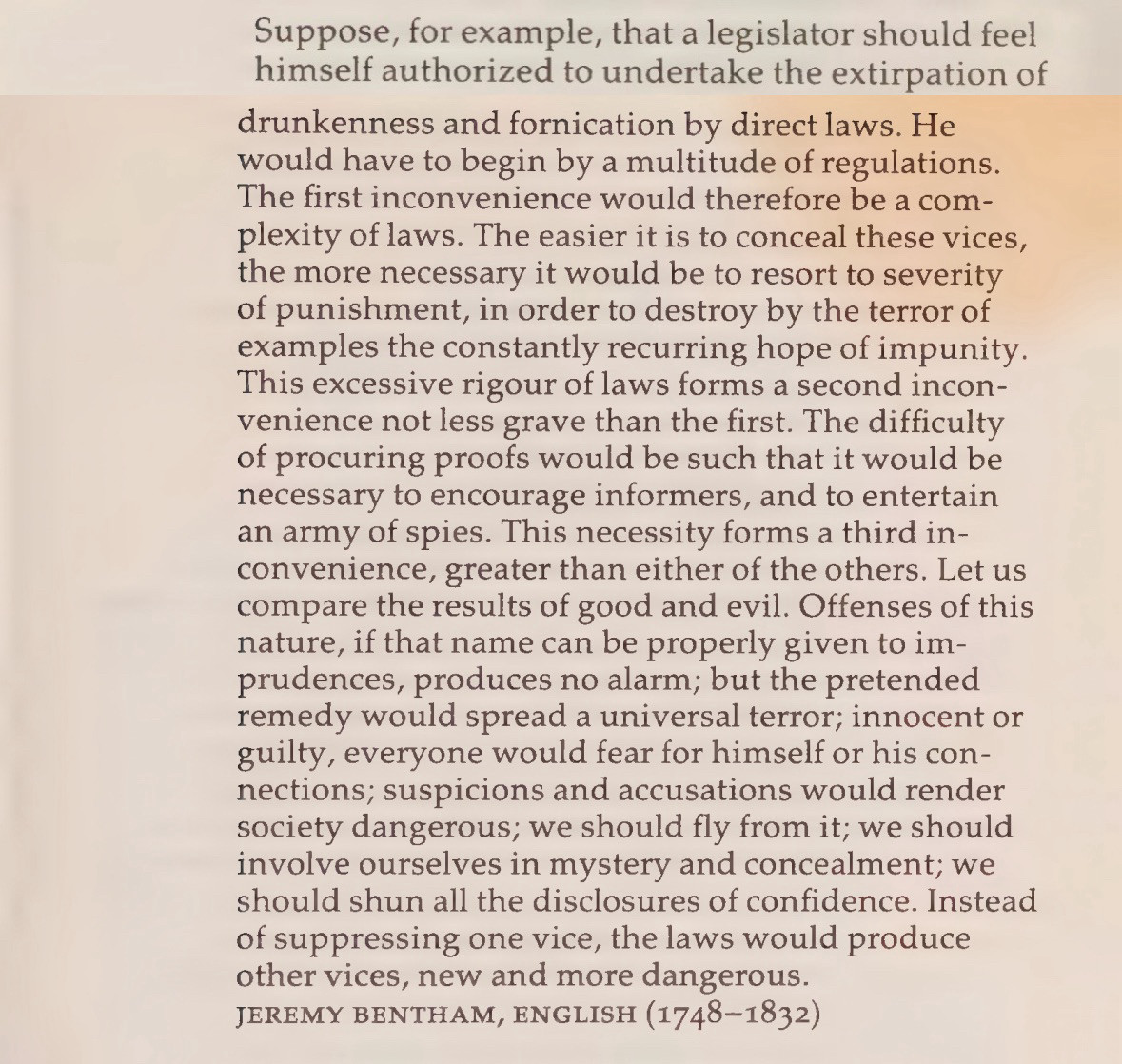 Suppose, for example, that a legislator should feel himself authorized to undertake the extirpation of drunkenness and fornication by direct laws. He would have to begin by a multitude of regulations. The first inconvenience would therefore be a complexity of laws. The easier it is to conceal these vices, the more necessary it would be to resort to severity of punishment, in order to destroy by the terror of examples the constantly recurring hope of impunity. This excessive rigour of laws forms a second inconvenience not less grave than the first. The difficulty of procuring proofs would be such that it would be necessary to encourage informers, and to entertain an army of spies. This necessity forms a third inconvenience, greater than either of the others. Let us compare the results of good and evil. Offenses of this nature, if that name can be properly given to imprudences, produces no alarm; but the pretended remedy would spread a universal terror; innocent or guilty, everyone would fear for himself or his connections; suspicions and accusations would render society dangerous; we should fly from it; we should involve ourselves in mystery and concealment; we should shun all the disclosures of confidence. Instead of suppressing one vice, the laws would produce other vices, new and more dangerous.
JEREMY BENTHAM, ENGLISH (1748–1832)